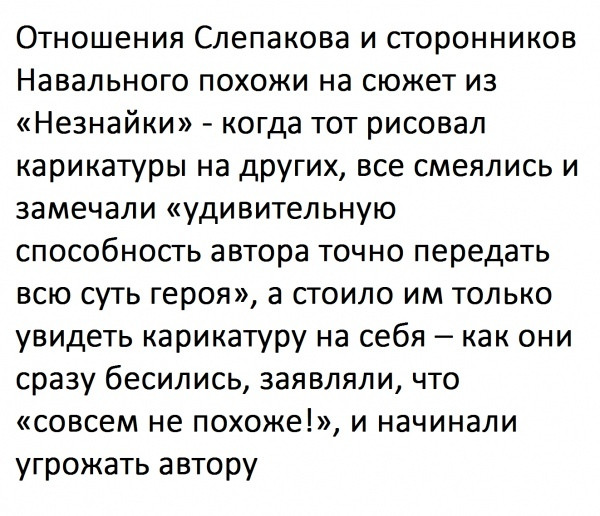 Отношения Слепакова и сторонников Навального похожи на сюжет из «Незнайки» - когда тот рисовал карикатуры на других, все смеялись и замечали «удивительную способность автора точно передать всю суть героя», а стоило им только увидеть карикатуру на себя – как они сразу бесились, заявляли, что «совсем не похоже!», и начинали угрожать автору